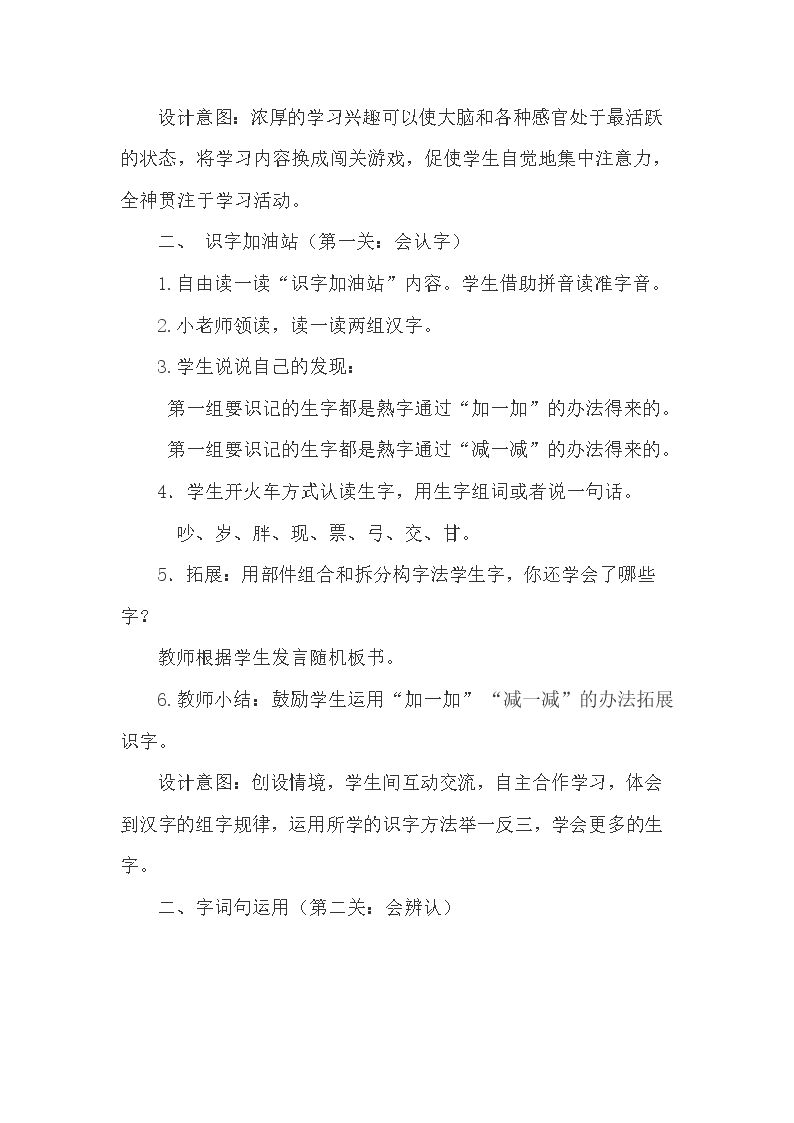 设计意图：浓厚的学习兴趣可以使大脑和各种感官处于最活跃的状态，将学习内容换成闯关游戏，促使学生自觉地集中注意力，全神贯注于学习活动。

二、 识字加油站（第一关：会认字）

1.自由读一读“识字加油站”内容。学生借助拼音读准字音。

2.小老师领读，读一读两组汉字。

3.学生说说自己的发现：

第一组要识记的生字都是熟字通过“加一加”的办法得来的。

第一组要识记的生字都是熟字通过“减一减”的办法得来的。

4．学生开火车方式认读生字，用生字组词或者说一句话。

吵、岁、胖、现、票、弓、交、甘。

5．拓展：用部件组合和拆分构字法学生字，你还学会了哪些字？

教师根据学生发言随机板书。

6.教师小结：鼓励学生运用“加一加”“减一减”的办法拓展识字。

设计意图：创设情境，学生间互动交流，自主合作学习，体会到汉字的组字规律，运用所学的识字方法举一反三，学会更多的生字。

二、字词句运用（第二关：会辨认）